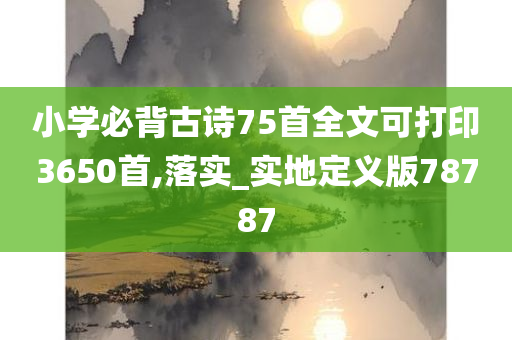 小学必背古诗75首全文可打印3650首,落实_实地定义版78787